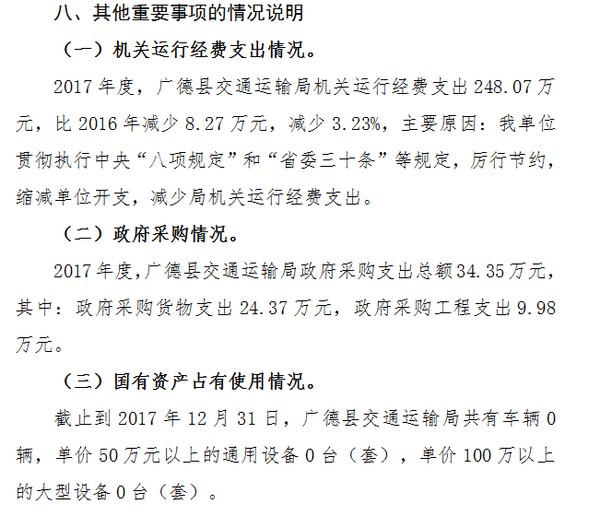 八、其他重要事项的情况说明

（一）机关运行经费支出情况。

2017年度，广德县交通运输局机关运行经费支出248.07万元，比2016年减少8.27万元，减少3.23%，主要原因：我单位贯彻执行中央“八项规定”和“省委三十条”等规定，厉行节约，缩减单位开支，减少局机关运行经费支出。

（二）政府采购情况。

2017年度，广德县交通运输局政府采购支出总额34.35万元，其中：政府采购货物支出24.37万元，政府采购工程支出9.98万元。

（三）国有资产占有使用情况。

截止到2017年12月31日，广德县交通运输局共有车辆0辆，单价50万元以上的通用设备0台（套），单价100万以上的大型设备0台（套）。